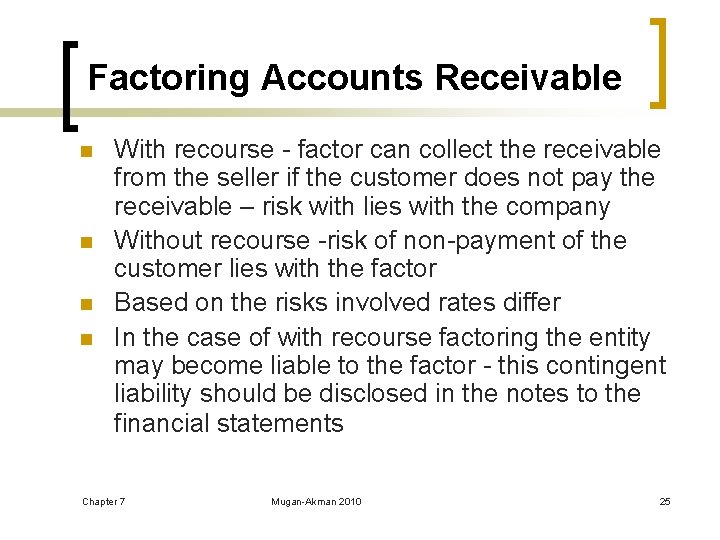 Factoring Accounts Receivable

• With recourse - factor can collect the receivable from the seller if the customer does not pay the receivable – risk with lies with the company
• Without recourse -risk of non-payment of the customer lies with the factor
• Based on the risks involved rates differ
• In the case of with recourse factoring the entity may become liable to the factor - this contingent liability should be disclosed in the notes to the financial statements

Chapter 7
Mugan-Akman 2010
25